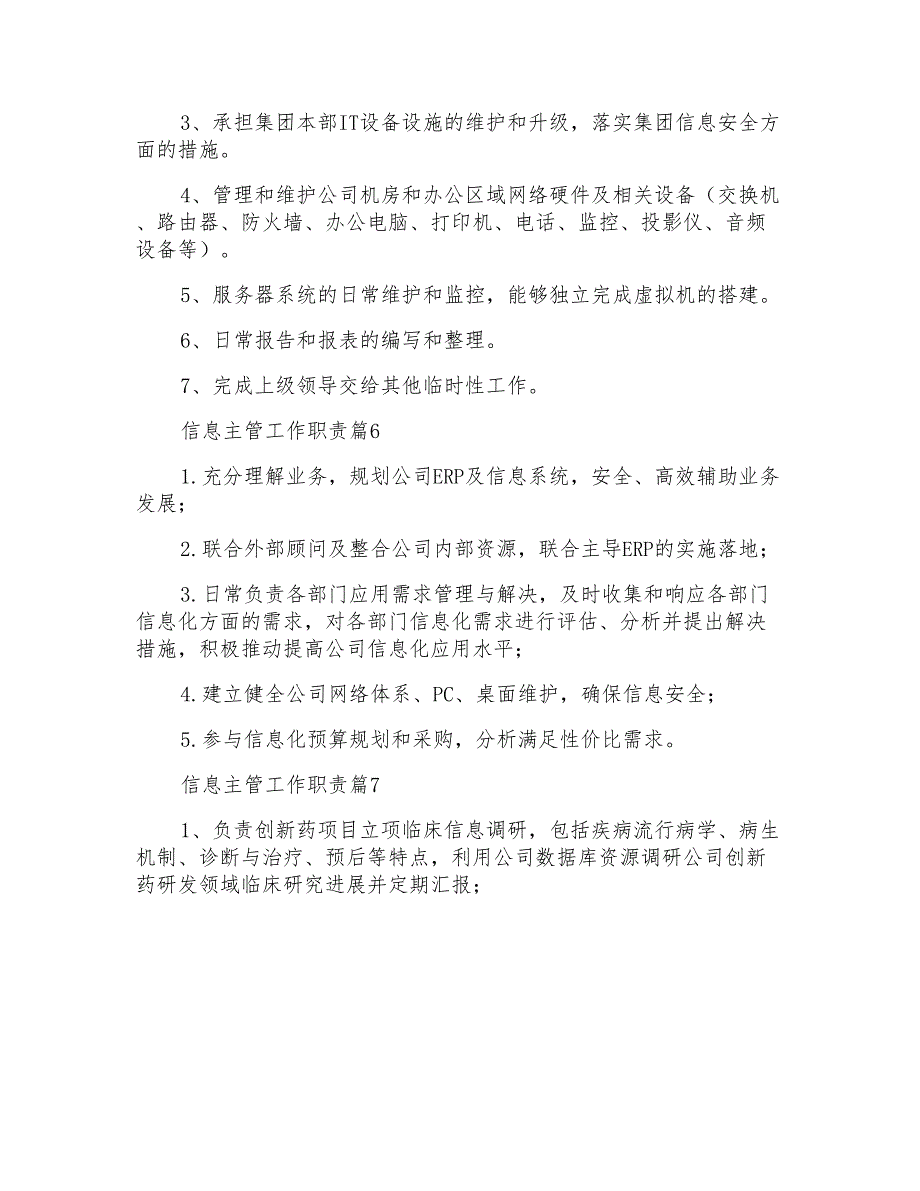 3、承担集团本部IT设备设施的维护和升级，落实集团信息安全方面的措施。

4、管理和维护公司机房和办公区域网络硬件及相关设备（交换机、路由器、防火墙、办公电脑、打印机、电话、监控、投影仪、音频设备等）。

5、服务器系统的日常维护和监控，能够独立完成虚拟机的搭建。

6、日常报告和报表的编写和整理。

7、完成上级领导交给其他临时性工作。

信息主管工作职责篇6

1.充分理解业务，规划公司ERP及信息系统，安全、高效辅助业务发展；

2.联合外部顾问及整合公司内部资源，联合主导ERP的实施落地；

3.日常负责各部门应用需求管理与解决，及时收集和响应各部门信息化方面的需求，对各部门信息化需求进行评估、分析并提出解决措施，积极推动提高公司信息化应用水平；

4.建立健全公司网络体系、PC、桌面维护，确保信息安全；

5.参与信息化预算规划和采购，分析满足性价比需求。

信息主管工作职责篇7

1、负责创新药项目立项临床信息调研，包括疾病流行病学、病生机制、诊断与治疗、预后等特点，利用公司数据库资源调研公司创新药研发领域临床研究进展并定期汇报；